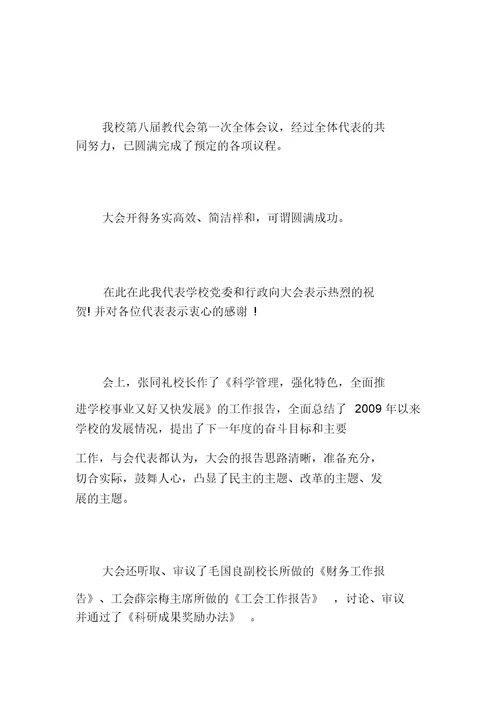 我校第八届教代会第一次全体会议，经过全体代表的共同努力，已圆满完成了预定的各项议程。

大会开得务实高效、简洁祥和，可谓圆满成功。

在此在此我代表学校党委和行政向大会表示热烈的祝贺! 并对各位代表表示衷心的感谢 !

会上，张同礼校长作了《科学管理，强化特色，全面推进学校事业又好又快发展》的工作报告，全面总结了 2009 年以来学校的发展情况，提出了下一年度的奋斗目标和主要工作，与会代表都认为，大会的报告思路清晰，准备充分，切合实际，鼓舞人心，凸显了民主的主题、改革的主题、发展的主题。

大会还听取、审议了毛国良副校长所做的《财务工作报告》、工会薛宗梅主席所做的《工会工作报告》 ，讨论、审议并通过了《科研成果奖励办法》 。